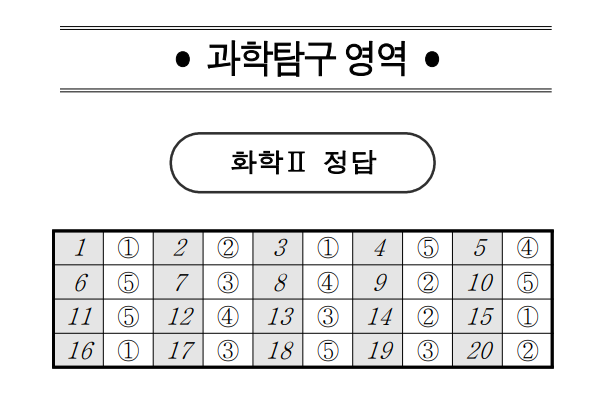 • 과학탐구 영역 •

화학Ⅱ 정답

| 1 | ① | 2 | ② | 3 | ① | 4 | ⑤ | 5 | ④ |
|---|---|---|---|---|---|---|---|---|---|
| 6 | ⑤ | 7 | ③ | 8 | ④ | 9 | ② | 10 | ⑤ |
| 11 | ⑤ | 12 | ④ | 13 | ③ | 14 | ② | 15 | ① |
| 16 | ① | 17 | ③ | 18 | ⑤ | 19 | ③ | 20 | ② |